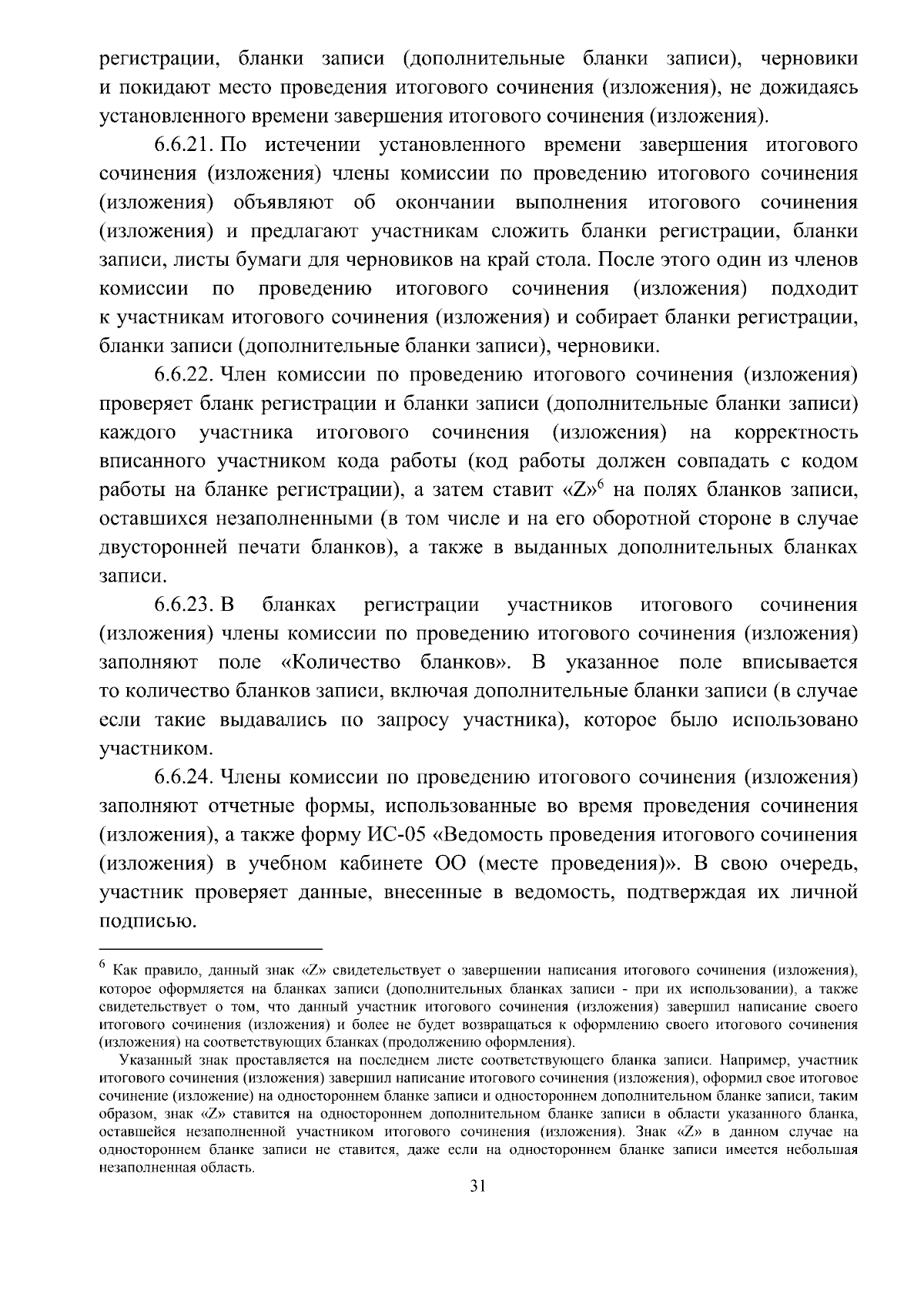 регистрации, бланки записи (дополнительные бланки записи), черновики и покидают место проведения итогового сочинения (изложения), не дожидаясь установленного времени завершения итогового сочинения (изложения).

6.6.21. По истечении установленного времени завершения итогового сочинения (изложения) члены комиссии по проведению итогового сочинения (изложения) объявляют об окончании выполнения итогового сочинения (изложения) и предлагают участникам сложить бланки регистрации, бланки записи, листы бумаги для черновиков на край стола. После этого один из членов комиссии по проведению итогового сочинения (изложения) подходит к участникам итогового сочинения (изложения) и собирает бланки регистрации, бланки записи (дополнительные бланки записи), черновики.

6.6.22. Член комиссии по проведению итогового сочинения (изложения) проверяет бланк регистрации и бланки записи (дополнительные бланки записи) каждого участника итогового сочинения (изложения) на корректность вписанного участником кода работы (код работы должен совпадать с кодом работы на бланке регистрации), а затем ставит «Z»$^6$ на полях бланков записи, оставшихся незаполненными (в том числе и на его оборотной стороне в случае двусторонней печати бланков), а также в выданных дополнительных бланках записи.

6.6.23. В бланках регистрации участников итогового сочинения (изложения) члены комиссии по проведению итогового сочинения (изложения) заполняют поле «Количество бланков». В указанное поле вписывается то количество бланков записи, включая дополнительные бланки записи (в случае если такие выдавались по запросу участника), которое было использовано участником.

6.6.24. Члены комиссии по проведению итогового сочинения (изложения) заполняют отчетные формы, использованные во время проведения сочинения (изложения), а также форму ИС-05 «Ведомость проведения итогового сочинения (изложения) в учебном кабинете ОО (месте проведения)». В свою очередь, участник проверяет данные, внесенные в ведомость, подтверждая их личной подписью.

$^6$ Как правило, данный знак «Z» свидетельствует о завершении написания итогового сочинения (изложения), которое оформляется на бланках записи (дополнительных бланках записи - при их использовании), а также свидетельствует о том, что данный участник итогового сочинения (изложения) завершил написание своего итогового сочинения (изложения) и более не будет возвращаться к оформлению своего итогового сочинения (изложения) на соответствующих бланках (продолжению оформления).

Указанный знак проставляется на последнем листе соответствующего бланка записи. Например, участник итогового сочинения (изложения) завершил написание итогового сочинения (изложения), оформил свое итоговое сочинение (изложение) на одностороннем бланке записи и одностороннем дополнительном бланке записи, таким образом, знак «Z» ставится на одностороннем дополнительном бланке записи в области указанного бланка, оставшейся незаполненной участником итогового сочинения (изложения). Знак «Z» в данном случае на одностороннем бланке записи не ставится, даже если на одностороннем бланке записи имеется небольшая незаполненная область.

31